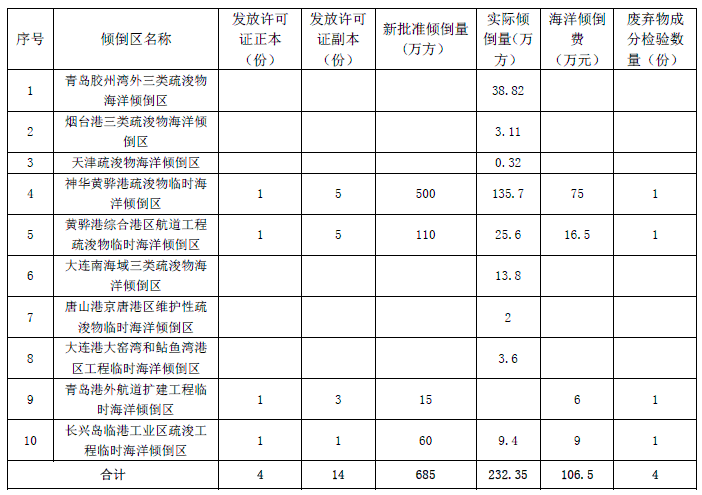 | 序号 | 倾倒区名称 | 发放许可证正本（份） | 发放许可证副本（份） | 新批准倾倒量（万方） | 实际倾倒量（万方） | 海洋倾倒费（万元） | 废弃物成分检验数量（份） |
|---|---|---|---|---|---|---|---|
| 1 | 青岛胶州湾外三类疏浚物海洋倾倒区 |  |  |  | 38.82 |  |  |
| 2 | 烟台港三类疏浚物海洋倾倒区 |  |  |  | 3.11 |  |  |
| 3 | 天津疏浚物海洋倾倒区 |  |  |  | 0.32 |  |  |
| 4 | 神华黄骅港疏浚物临时海洋倾倒区 | 1 | 5 | 500 | 135.7 | 75 | 1 |
| 5 | 黄骅港综合港区航道工程疏浚物临时海洋倾倒区 | 1 | 5 | 110 | 25.6 | 16.5 | 1 |
| 6 | 大连南海域三类疏浚物海洋倾倒区 |  |  |  | 13.8 |  |  |
| 7 | 唐山港京唐港区维护性疏浚物临时海洋倾倒区 |  |  |  | 2 |  |  |
| 8 | 大连港大窑湾和鲇鱼湾港区工程临时海洋倾倒区 |  |  |  | 3.6 |  |  |
| 9 | 青岛港外航道扩建工程临时海洋倾倒区 | 1 | 3 | 15 |  | 6 | 1 |
| 10 | 长兴岛临港工业区疏浚工程临时海洋倾倒区 | 1 | 1 | 60 | 9.4 | 9 | 1 |
| 合计 |  | 4 | 14 | 685 | 232.35 | 106.5 | 4 |